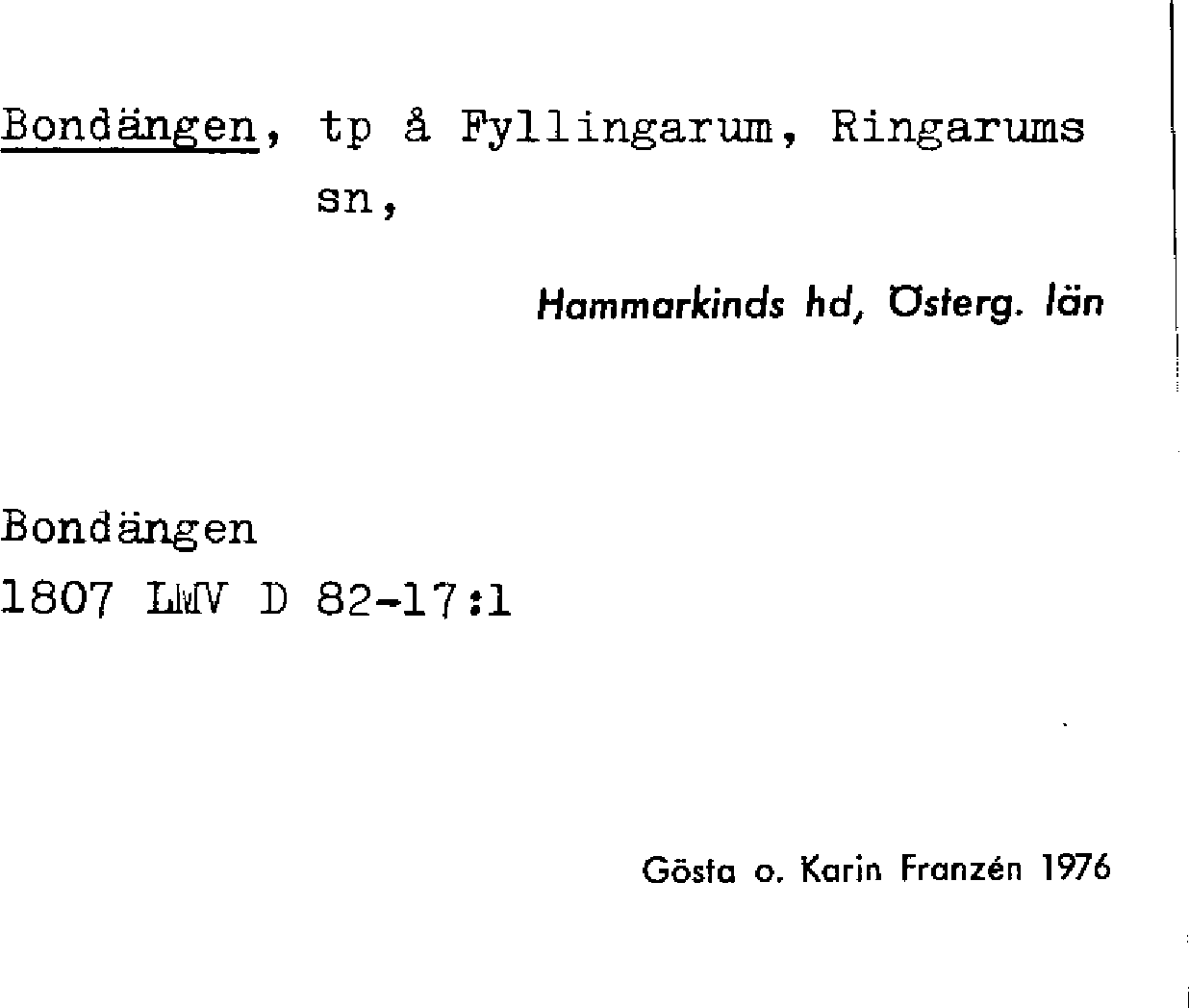 Bondängen, tp å Fyllingarum, Ringarums sn,

Hammarkinds hd, Österg. län

Bondängen
1807 LMV D 82-17:1

Gösta o. Karin Franzén 1976